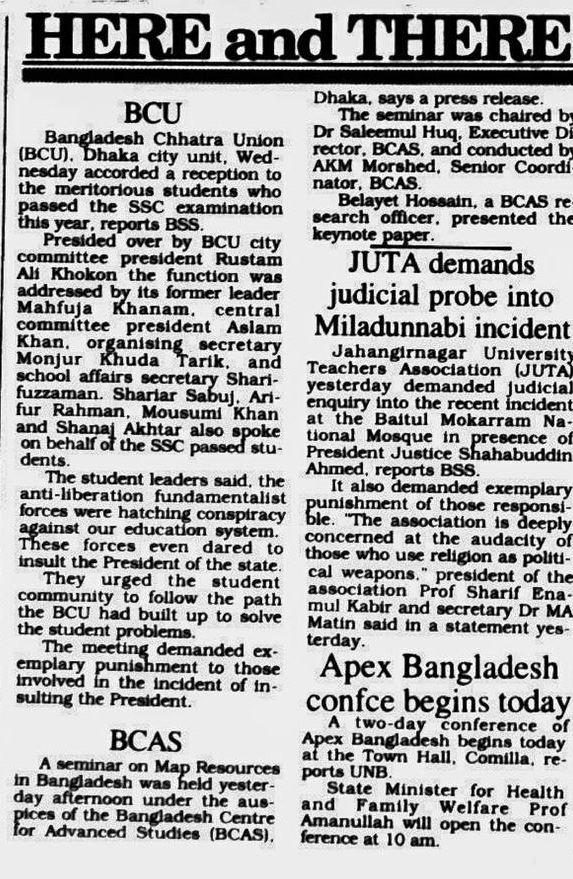 HERE and THERE

BCU

Bangladesh Chhatra Union (BCU), Dhaka city unit, Wednesday accorded a reception to the meritorious students who passed the SSC examination this year, reports BSS.

Presided over by BCU city committee president Rustam Ali Khokon the function was addressed by its former leader Mahfuja Khanam, central committee president Aslam Khan, organising secretary Monjur Khuda Tarik, and school affairs secretary Sharifuzzaman. Shariar Sabuj, Arifur Rahman, Mousumi Khan and Shanaj Akhtar also spoke on behalf of the SSC passed students.

The student leaders said, the anti-liberation fundamentalist forces were hatching conspiracy against our education system. These forces even dared to insult the President of the state.

They urged the student community to follow the path the BCU had built up to solve the student problems.

The meeting demanded exemplary punishment to those involved in the incident of insulting the President.

BCAS

A seminar on Map Resources in Bangladesh was held yesterday afternoon under the auspices of the Bangladesh Centre for Advanced Studies (BCAS), Dhaka, says a press release.

The seminar was chaired by Dr Saleemul Huq, Executive Director, BCAS, and conducted by AKM Morshed, Senior Coordinator, BCAS.

Belayet Hossain, a BCAS research officer, presented the keynote paper.

JUTA demands judicial probe into Miladunnabi incident

Jahangirnagar University Teachers Association (JUTA) yesterday demanded judicial enquiry into the recent incident at the Baitul Mokarram National Mosque in presence of President Justice Shahabuddin Ahmed, reports BSS.

It also demanded exemplary punishment of those responsible. "The association is deeply concerned at the audacity of those who use religion as political weapons," president of the association Prof Sharif Enamul Kabir and secretary Dr MA Matin said in a statement yesterday.

Apex Bangladesh confce begins today

A two-day conference of Apex Bangladesh begins today at the Town Hall, Comilla, reports UNB.

State Minister for Health and Family Welfare Prof Amanullah will open the conference at 10 am.